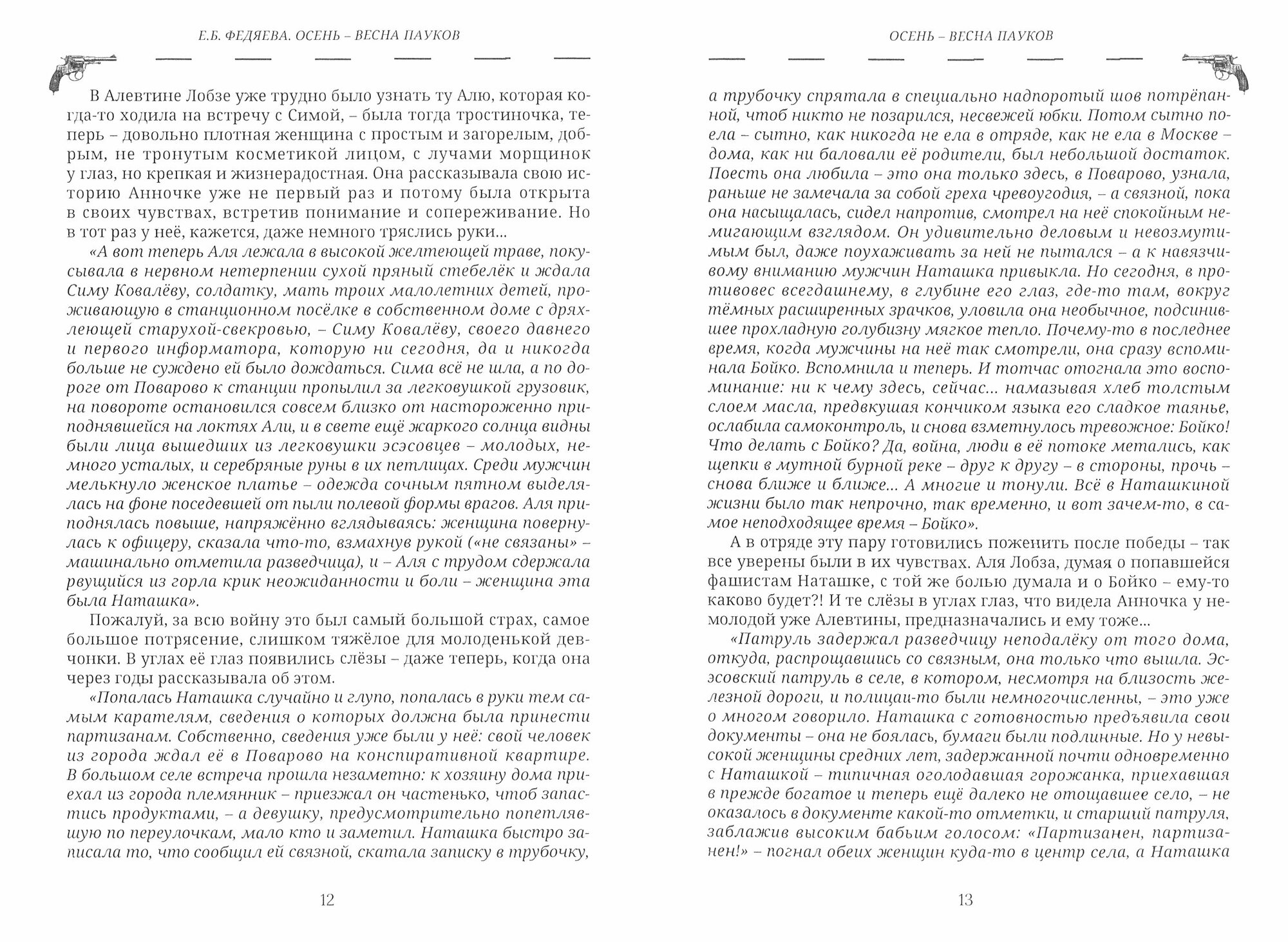 Е.Б. ФЕДЯЕВА. ОСЕНЬ – ВЕСНА ПАУКОВ

В Алевтине Лобзе уже трудно было узнать ту Алю, которая когда-то ходила на встречу с Симой, – была тогда тростиночка, теперь – довольно плотная женщина с простым и загорелым, добрым, не тронутым косметикой лицом, с лучами морщинок у глаз, но крепкая и жизнерадостная. Она рассказывала свою историю Анночке уже не первый раз и потому была открыта в своих чувствах, встретив понимание и сопереживание. Но в тот раз у неё, кажется, даже немного тряслись руки...

«А вот теперь Аля лежала в высокой желтеющей траве, покусывала в нервном нетерпении сухой пряный стебелёк и ждала Симу Ковалёву, солдатку, мать троих малолетних детей, проживающую в станционном посёлке в собственном доме с дряхлеющей старухой-свекровью, – Симу Ковалёву, своего давнего и первого информатора, которую ни сегодня, да и никогда больше не суждено ей было дождаться. Сима всё не шла, а по дороге от Поварово к станции пропылил за легковушкой грузовик, на повороте остановился совсем близко от настороженно приподнявшейся на локтях Али, и в свете ещё жаркого солнца видны были лица вышедших из легковушки эсэсовцев – молодых, немного усталых, и серебряные руны в их петлицах. Среди мужчин мелькнуло женское платье – одежда сочным пятном выделялась на фоне поседевшей от пыли полевой формы врагов. Аля приподнялась повыше, напряжённо вглядываясь: женщина повернулась к офицеру, сказала что-то, взмахнув рукой («не связаны» – машинально отметила разведчица), и – Аля с трудом сдержала рвущийся из горла крик неожиданности и боли – женщина эта была Наташка».

Пожалуй, за всю войну это был самый большой страх, самое большое потрясение, слишком тяжёлое для молоденькой девчонки. В углах её глаз появились слёзы – даже теперь, когда она через годы рассказывала об этом.

«Попалась Наташка случайно и глупо, попалась в руки тем самым карателям, сведения о которых должна была принести партизанам. Собственно, сведения уже были у неё: свой человек из города ждал её в Поварово на конспиративной квартире. В большом селе встреча прошла незаметно: к хозяину дома приехал из города племянник – приезжал он частенько, чтоб запастись продуктами, – а девушку, предусмотрительно попетлявшую по переулочкам, мало кто и заметил. Наташка быстро записала то, что сообщил ей связной, скатала записку в трубочку,

12

ОСЕНЬ – ВЕСНА ПАУКОВ

а трубочку спрятала в специально надпоротый шов потрёпанной, чтоб никто не позарился, несвежей юбки. Потом сытно поела – сытно, как никогда не ела в отряде, как не ела в Москве – дома, как ни баловали её родители, был небольшой достаток. Поесть она любила – это она только здесь, в Поварово, узнала, раньше не замечала за собой греха чревоугодия, – а связной, пока она насыщалась, сидел напротив, смотрел на неё спокойным немигающим взглядом. Он удивительно деловым и невозмутимым был, даже поухаживать за ней не пытался – а к навязчивому вниманию мужчин Наташка привыкла. Но сегодня, в противовес всегдашнему, в глубине его глаз, где-то там, вокруг тёмных расширенных зрачков, уловила она необычное, подсинившее прохладную голубизну мягкое тепло. Почему-то в последнее время, когда мужчины на неё так смотрели, она сразу вспоминала Бойко. Вспомнила и теперь. И тотчас отогнала это воспоминание: ни к чему здесь, сейчас... намазывая хлеб толстым слоем масла, предвкушая кончиком языка его сладкое таянье, ослабила самоконтроль, и снова взметнулось тревожное: Бойко! Что делать с Бойко? Да, война, люди в её потоке метались, как щепки в мутной бурной реке – друг к другу – в стороны, прочь – снова ближе и ближе... А многие и тонули. Всё в Наташкиной жизни было так непрочно, так временно, и вот зачем-то, в самое неподходящее время – Бойко».

А в отряде эту пару готовились поженить после победы – так все уверены были в их чувствах. Аля Лобза, думая о попавшейся фашистам Наташке, с той же болью думала и о Бойко – ему-то каково будет?! И те слёзы в углах глаз, что видела Анночка у немолодой уже Алевтины, предназначались и ему тоже...

«Патруль задержал разведчицу неподалёку от того дома, откуда, распрощавшись со связным, она только что вышла. Эсэсовский патруль в селе, в котором, несмотря на близость железной дороги, и полицаи-то были немногочисленны, – это уже о многом говорило. Наташка с готовностью предъявила свои документы – она не боялась, бумаги были подлинные. Но у невысокой женщины средних лет, задержанной почти одновременно с Наташкой – типичная оголодавшая горожанка, приехавшая в прежде богатое и теперь ещё далеко не отощавшее село, – не оказалось в документе какой-то отметки, и старший патруля, заблажив высоким бабьим голосом: «Партизанен, партизанен!» – погнал обеих женщин куда-то в центр села, а Наташка

13